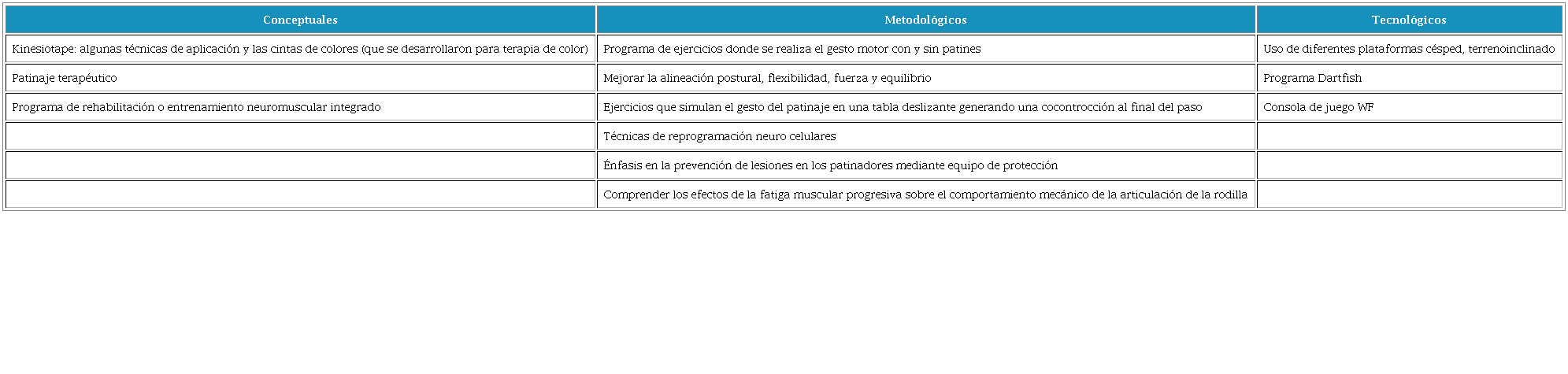 | Conceptuales | Metodológicos | Tecnológicos |
|---|---|---|
| Kinesiotape: algunas técnicas de aplicación y las cintas de colores (que se desarrollaron para terapia de color) | Programa de ejercicios donde se realiza el gesto motor con y sin patines | Uso de diferentes plataformas césped, terrenoinclinado |
| Patinaje terapéutico | Mejorar la alineación postural, flexibilidad, fuerza y equilibrio | Programa Dartfish |
| Programa de rehabilitación o entrenamiento neuromuscular integrado | Ejercicios que simulan el gesto del patinaje en una tabla deslizante generando una cocontrocción al final del paso | Consola de juego WF |
| | Técnicas de reprogramación neuro celulares | |
| | Énfasis en la prevención de lesiones en los patinadores mediante equipo de protección | |
| | Comprender los efectos de la fatiga muscular progresiva sobre el comportamiento mecánico de la articulación de la rodilla | |